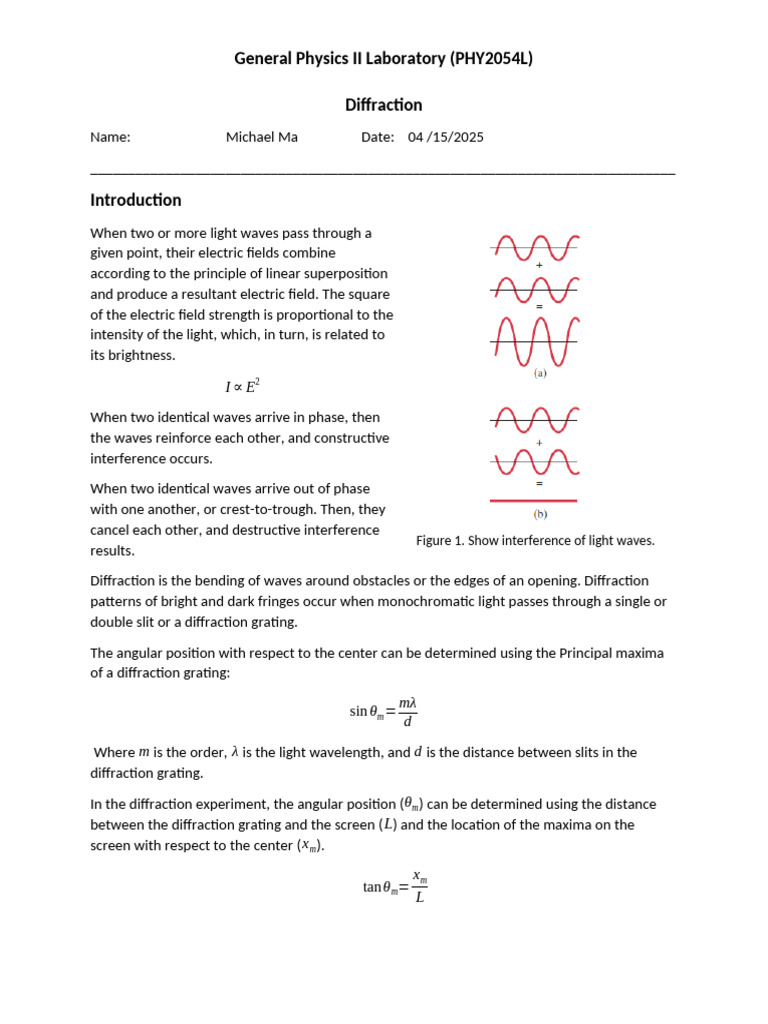 General Physics II Laboratory (PHY2054L)

Diffraction

Name: Michael Ma Date: 04 /15/2025

Introduction

When two or more light waves pass through a given point, their electric fields combine according to the principle of linear superposition and produce a resultant electric field. The square of the electric field strength is proportional to the intensity of the light, which, in turn, is related to its brightness.

$I \propto E^2$

When two identical waves arrive in phase, then the waves reinforce each other, and constructive interference occurs.

When two identical waves arrive out of phase with one another, or crest-to-trough. Then, they cancel each other, and destructive interference results.

+

=

(a)

+

=

(b)

Figure 1. Show interference of light waves.

Diffraction is the bending of waves around obstacles or the edges of an opening. Diffraction patterns of bright and dark fringes occur when monochromatic light passes through a single or double slit or a diffraction grating.

The angular position with respect to the center can be determined using the Principal maxima of a diffraction grating:

$\sin\theta_m = \frac{m\lambda}{d}$

Where $m$ is the order, $\lambda$ is the light wavelength, and $d$ is the distance between slits in the diffraction grating.

In the diffraction experiment, the angular position ($\theta_m$) can be determined using the distance between the diffraction grating and the screen ($L$) and the location of the maxima on the screen with respect to the center ($x_m$).

$\tan\theta_m = \frac{x_m}{L}$